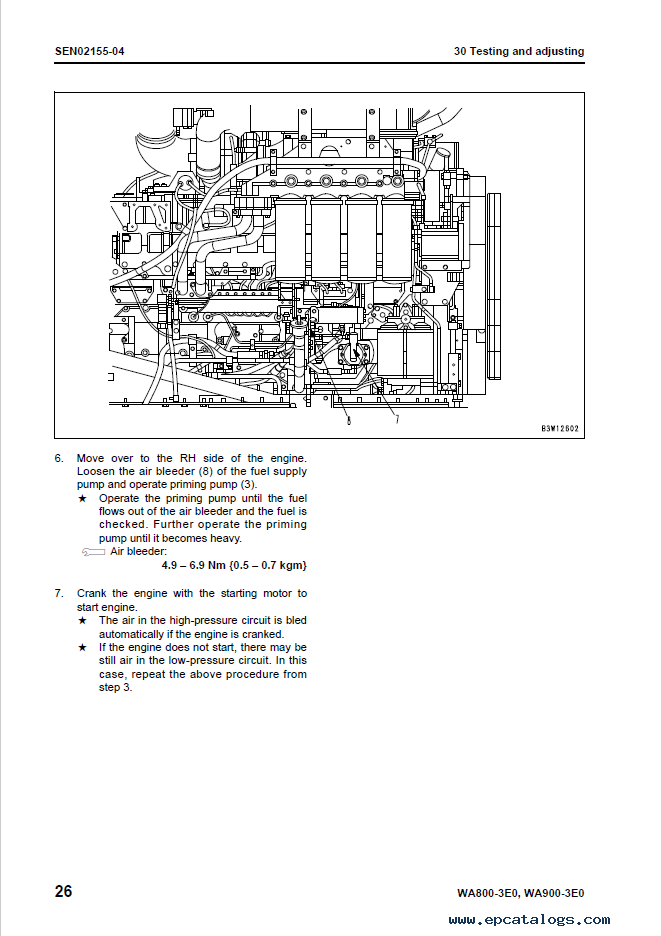 SEN02155-04

30 Testing and adjusting

8

7

B3W12602

6. Move over to the RH side of the engine. Loosen the air bleeder (8) of the fuel supply pump and operate priming pump (3).
★ Operate the priming pump until the fuel flows out of the air bleeder and the fuel is checked. Further operate the priming pump until it becomes heavy.
Air bleeder:
4.9 – 6.9 Nm {0.5 – 0.7 kgm}

7. Crank the engine with the starting motor to start engine.
★ The air in the high-pressure circuit is bled automatically if the engine is cranked.
★ If the engine does not start, there may be still air in the low-pressure circuit. In this case, repeat the above procedure from step 3.

26

WA800-3E0, WA900-3E0

www.epcatalogs.com